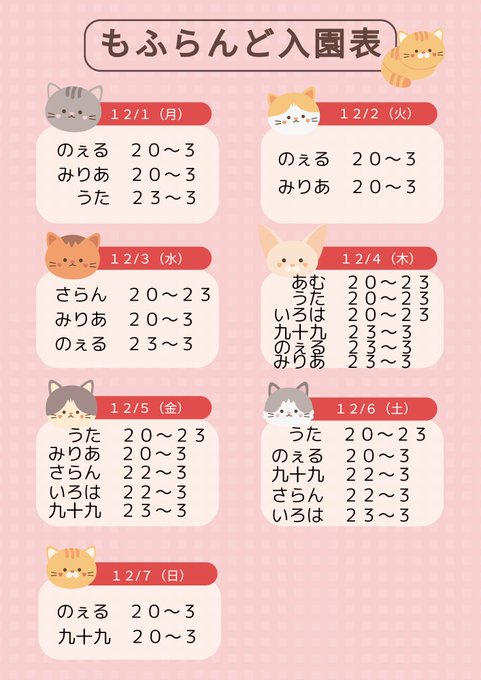 もふらんど入園表

12/1（月）

のぇる　20～3
みりあ　20～3
うた　23～3

12/2（火）

のぇる　20～3
みりあ　20～3

12/3（水）

さらん　20～23
みりあ　20～3
のぇる　23～3

12/4（木）

あむ　20～23
うた　20～23
いろは　20～23
九十九　23～3
のぇる　23～3
みりあ　23～3

12/5（金）

うた　20～23
みりあ　20～3
さらん　22～3
いろは　22～3
九十九　23～3

12/6（土）

うた　20～23
のぇる　20～3
九十九　22～3
さらん　22～3
いろは　23～3

12/7（日）

のぇる　20～3
九十九　20～3